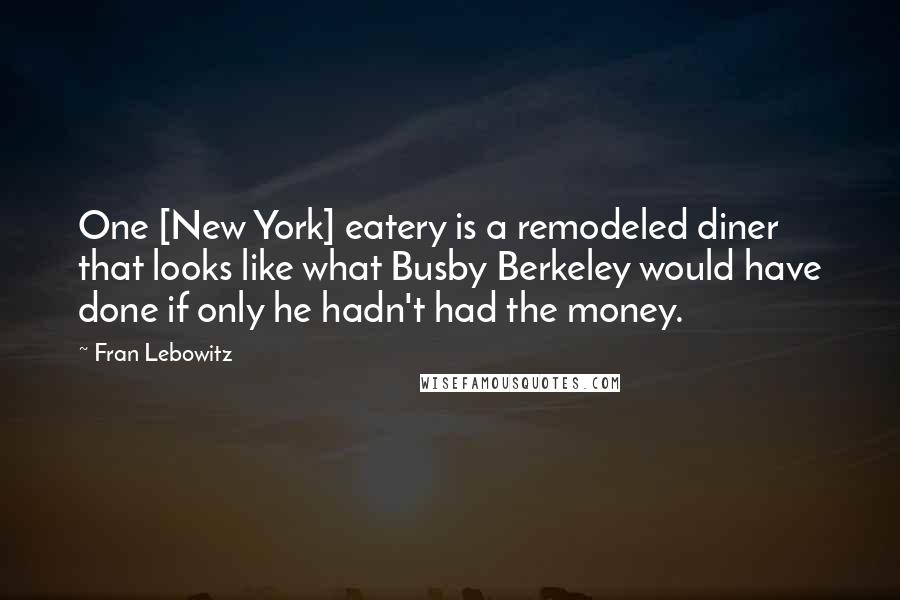 One [New York] eatery is a remodeled diner that looks like what Busby Berkeley would have done if only he hadn't had the money.

~ Fran Lebowitz

WISEFAMOUSQUOTES.COM